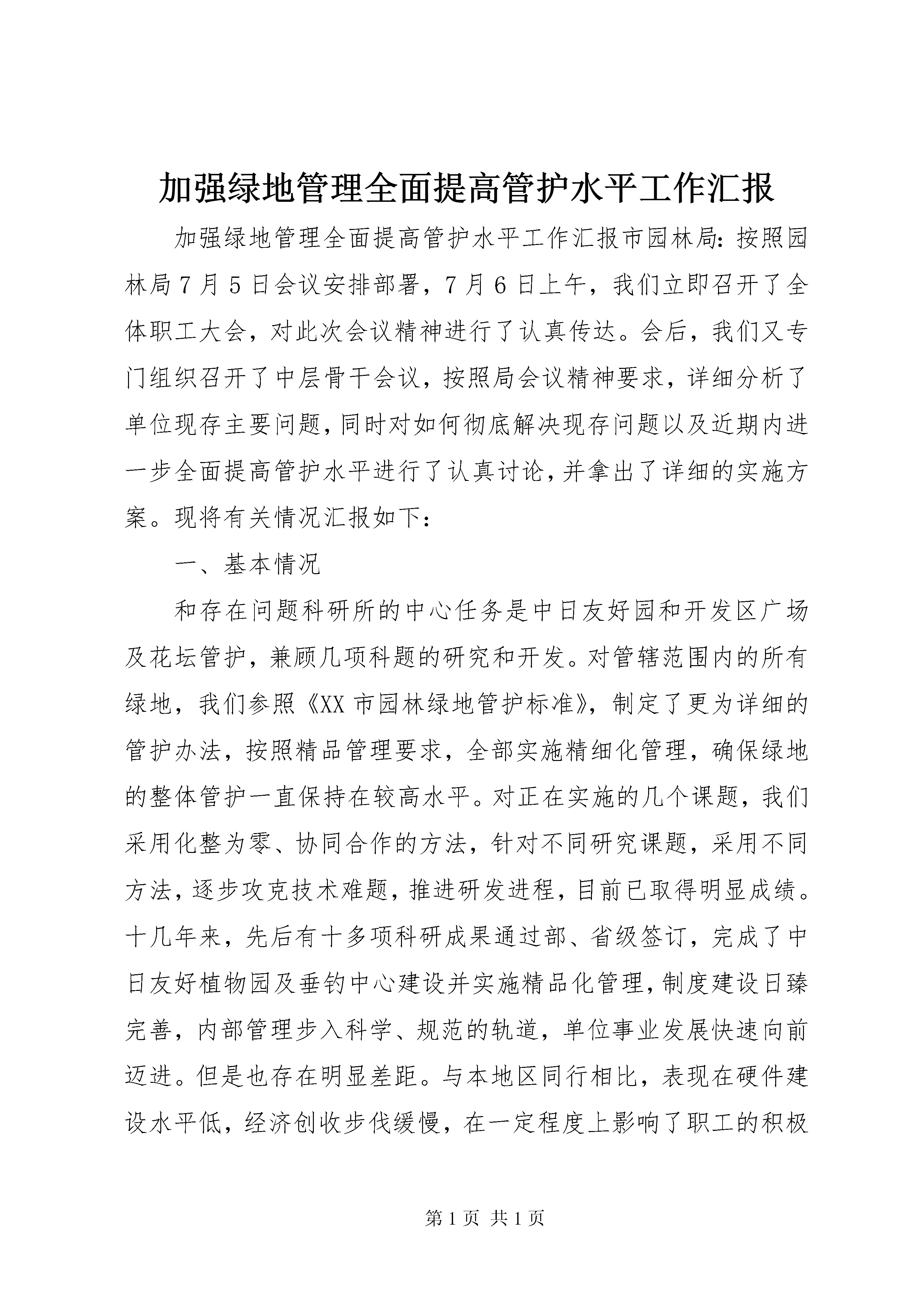 加强绿地管理全面提高管护水平工作汇报

加强绿地管理全面提高管护水平工作汇报市园林局：按照园林局7月5日会议安排部署，7月6日上午，我们立即召开了全体职工大会，对此次会议精神进行了认真传达。会后，我们又专门组织召开了中层骨干会议，按照局会议精神要求，详细分析了单位现存主要问题，同时对如何彻底解决现存问题以及近期内进一步全面提高管护水平进行了认真讨论，并拿出了详细的实施方案。现将有关情况汇报如下：

一、基本情况

和存在问题科研所的中心任务是中日友好园和开发区广场及花坛管护，兼顾几项科题的研究和开发。对管辖范围内的所有绿地，我们参照《XX市园林绿地管护标准》，制定了更为详细的管护办法，按照精品管理要求，全部实施精细化管理，确保绿地的整体管护一直保持在较高水平。对正在实施的几个课题，我们采用化整为零、协同合作的方法，针对不同研究课题，采用不同方法，逐步攻克技术难题，推进研发进程，目前已取得明显成绩。十几年来，先后有十多项科研成果通过部、省级签订，完成了中日友好植物园及垂钓中心建设并实施精品化管理，制度建设日臻完善，内部管理步入科学、规范的轨道，单位事业发展快速向前迈进。但是也存在明显差距。与本地区同行相比，表现在硬件建设水平低，经济创收步伐缓慢，在一定程度上影响了职工的积极

第1页 共1页